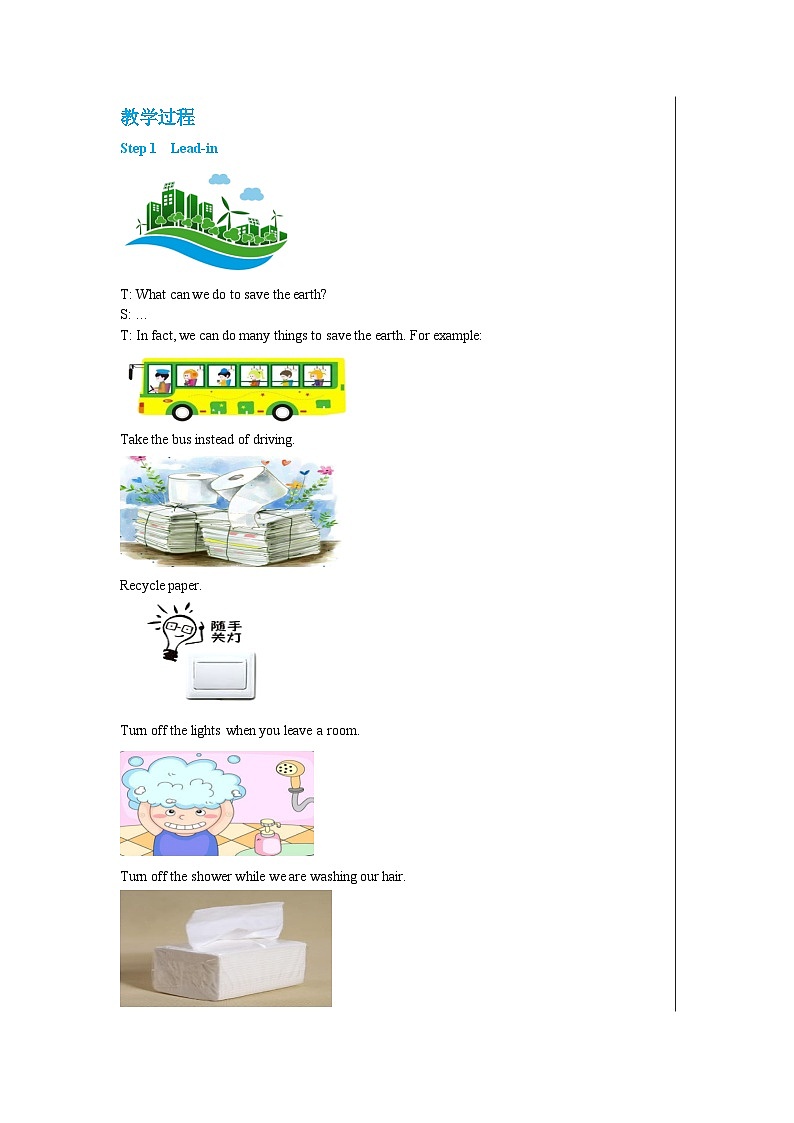 教学过程

Step 1 Lead-in

T: What can we do to save the earth?
S: …
T: In fact, we can do many things to save the earth. For example:

Take the bus instead of driving.

Recycle paper.

随手关灯

Turn off the lights when you leave a room.

Turn off the shower while we are washing our hair.